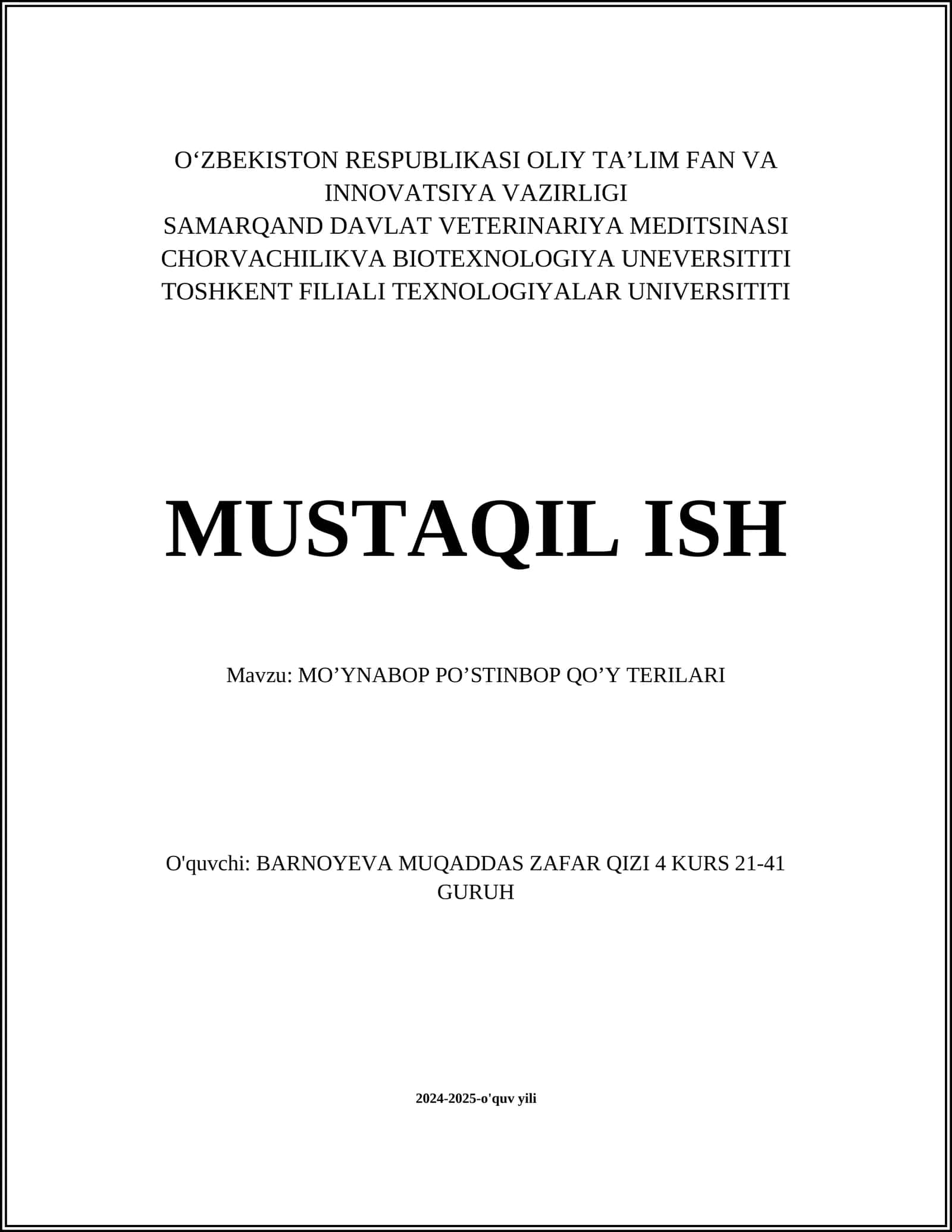 O‘ZBEKISTON RESPUBLIKASI OLIY TA’LIM FAN VA INNOVATSIYA VAZIRLIGI
SAMARQAND DAVLAT VETERINARIYA MEDITSINASI CHORVACHILIKVA BIOTEXNOLOGIYA UNEVERSITITI TOSHKENT FILIALI TEXNOLOGIYALAR UNIVERSITITI

MUSTAQIL ISH

Mavzu: MO’YNABOP PO’STINBOP QO’Y TERILARI

O'quvchi: BARNOYEVA MUQADDAS ZAFAR QIZI 4 KURS 21-41 GURUH

2024-2025-o'quv yili